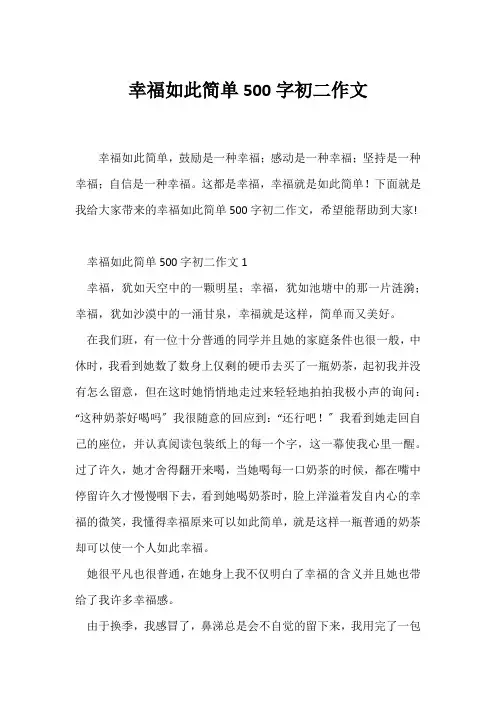 幸福如此简单 500 字初二作文

幸福如此简单，鼓励是一种幸福；感动是一种幸福；坚持是一种幸福；自信是一种幸福。这都是幸福，幸福就是如此简单！下面就是我给大家带来的幸福如此简单 500 字初二作文，希望能帮助到大家!

幸福如此简单 500 字初二作文 1

幸福，犹如天空中的一颗明星；幸福，犹如池塘中的那一片涟漪；幸福，犹如沙漠中的一涌甘泉，幸福就是这样，简单而又美好。

在我们班，有一位十分普通的同学并且她的家庭条件也很一般，中休时，我看到她数了数身上仅剩的硬币去买了一瓶奶茶，起初我并没有怎么留意，但在这时她悄悄地走过来轻轻地拍拍我极小声的询问：“这种奶茶好喝吗”我很随意的回应到：“还行吧！”我看到她走回自己的座位，并认真阅读包装纸上的每一个字，这一幕使我心里一醒。过了许久，她才舍得翻开来喝，当她喝每一口奶茶的时候，都在嘴中停留许久才慢慢咽下去，看到她喝奶茶时，脸上洋溢着发自内心的幸福的微笑，我懂得幸福原来可以如此简单，就是这样一瓶普通的奶茶却可以使一个人如此幸福。

她很平凡也很普通，在她身上我不仅明白了幸福的含义并且她也带给了我许多幸福感。

由于换季，我感冒了，鼻涕总是会不自觉的留下来，我用完了一包